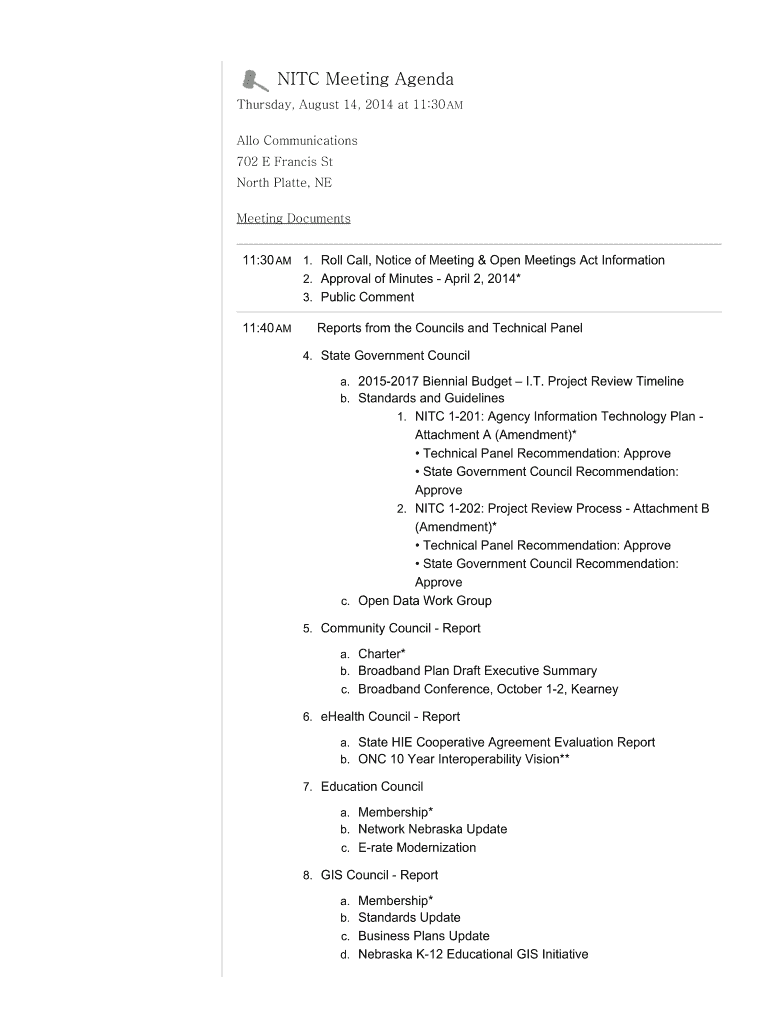 NITC Meeting Agenda
Thursday, August 14, 2014 at 11:30AM

Allo Communications
702 E Francis St
North Platte, NE

Meeting Documents

11:30AM
1. Roll Call, Notice of Meeting & Open Meetings Act Information
2. Approval of Minutes - April 2, 2014*
3. Public Comment

11:40AM
Reports from the Councils and Technical Panel

4. State Government Council
a. 2015-2017 Biennial Budget – I.T. Project Review Timeline
b. Standards and Guidelines
1. NITC 1-201: Agency Information Technology Plan - Attachment A (Amendment)*
• Technical Panel Recommendation: Approve
• State Government Council Recommendation: Approve
2. NITC 1-202: Project Review Process - Attachment B (Amendment)*
• Technical Panel Recommendation: Approve
• State Government Council Recommendation: Approve
c. Open Data Work Group

5. Community Council - Report
a. Charter*
b. Broadband Plan Draft Executive Summary
c. Broadband Conference, October 1-2, Kearney

6. eHealth Council - Report
a. State HIE Cooperative Agreement Evaluation Report
b. ONC 10 Year Interoperability Vision**

7. Education Council
a. Membership*
b. Network Nebraska Update
c. E-rate Modernization

8. GIS Council - Report
a. Membership*
b. Standards Update
c. Business Plans Update
d. Nebraska K-12 Educational GIS Initiative